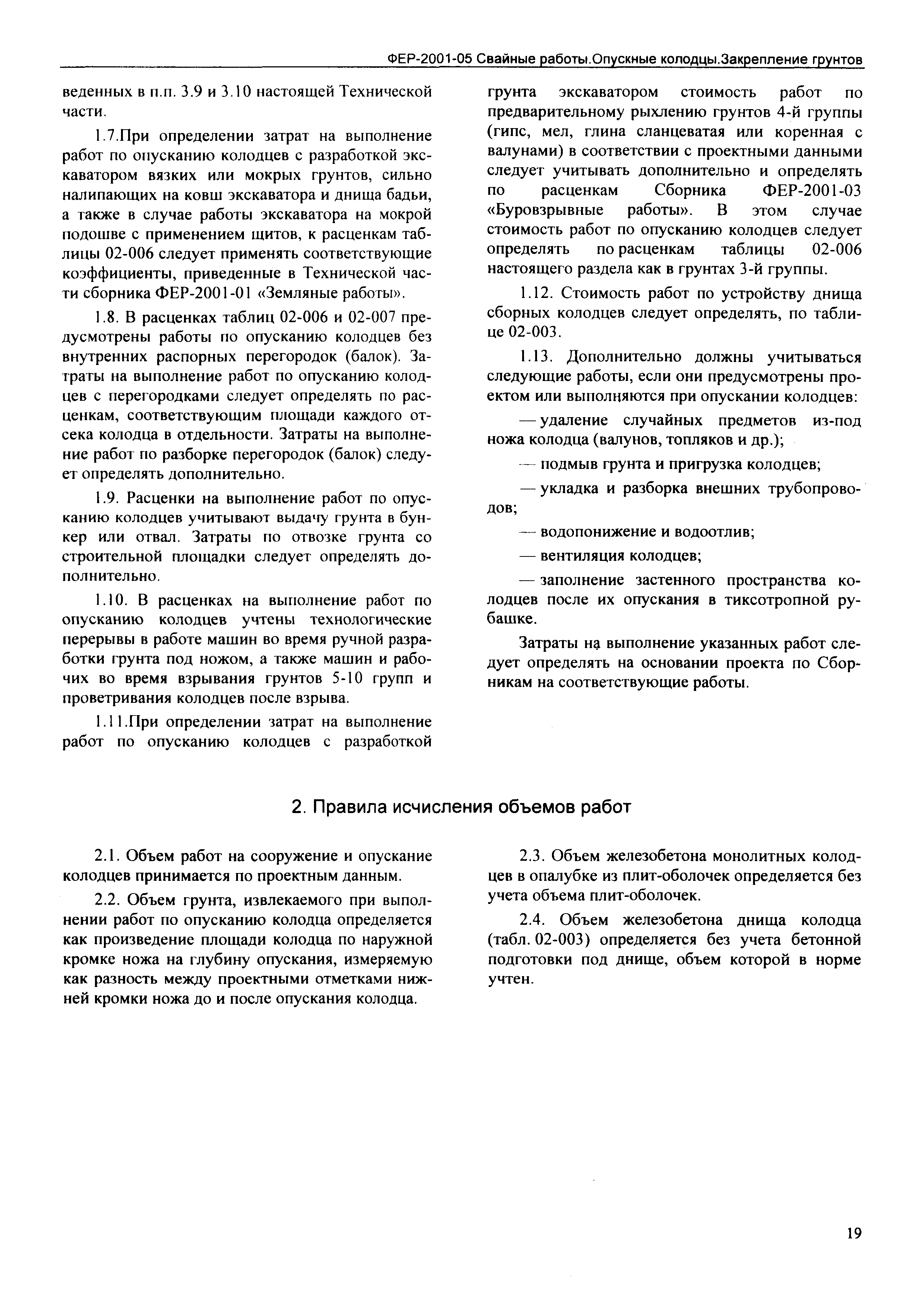 ФЕР-2001-05 Свайные работы.Опускные колодцы.Закрепление грунтов

веденных в п.п. 3.9 и 3.10 настоящей Технической части.

1.7.При определении затрат на выполнение работ по опусканию колодцев с разработкой экскаватором вязких или мокрых грунтов, сильно налипающих на ковш экскаватора и днища бадьи, а также в случае работы экскаватора на мокрой подошве с применением щитов, к расценкам таблицы 02-006 следует применять соответствующие коэффициенты, приведенные в Технической части сборника ФЕР-2001-01 «Земляные работы».

1.8. В расценках таблиц 02-006 и 02-007 предусмотрены работы по опусканию колодцев без внутренних распорных перегородок (балок). Затраты на выполнение работ по опусканию колодцев с перегородками следует определять по расценкам, соответствующим площади каждого отсека колодца в отдельности. Затраты на выполнение работ по разборке перегородок (балок) следует определять дополнительно.

1.9. Расценки на выполнение работ по опусканию колодцев учитывают выдачу грунта в бункер или отвал. Затраты по отвозке грунта со строительной площадки следует определять дополнительно.

1.10. В расценках на выполнение работ по опусканию колодцев учтены технологические перерывы в работе машин во время ручной разработки грунта под ножом, а также машин и рабочих во время взрывания грунтов 5-10 групп и проветривания колодцев после взрыва.

1.11.При определении затрат на выполнение работ по опусканию колодцев с разработкой грунта экскаватором стоимость работ по предварительному рыхлению грунтов 4-й группы (гипс, мел, глина сланцеватая или коренная с валунами) в соответствии с проектными данными следует учитывать дополнительно и определять по расценкам Сборника ФЕР-2001-03 «Буровзрывные работы». В этом случае стоимость работ по опусканию колодцев следует определять по расценкам таблицы 02-006 настоящего раздела как в грунтах 3-й группы.

1.12. Стоимость работ по устройству днища сборных колодцев следует определять, по таблице 02-003.

1.13. Дополнительно должны учитываться следующие работы, если они предусмотрены проектом или выполняются при опускании колодцев:

— удаление случайных предметов из-под ножа колодца (валунов, топляков и др.);

— подмыв грунта и пригрузка колодцев;

— укладка и разборка внешних трубопроводов;

— водопонижение и водоотлив;

— вентиляция колодцев;

— заполнение застенного пространства колодцев после их опускания в тиксотропной рубашке.

Затраты на выполнение указанных работ следует определять на основании проекта по Сборникам на соответствующие работы.

2. Правила исчисления объемов работ

2.1. Объем работ на сооружение и опускание колодцев принимается по проектным данным.

2.2. Объем грунта, извлекаемого при выполнении работ по опусканию колодца определяется как произведение площади колодца по наружной кромке ножа на глубину опускания, измеряемую как разность между проектными отметками нижней кромки ножа до и после опускания колодца.

2.3. Объем железобетона монолитных колодцев в опалубке из плит-оболочек определяется без учета объема плит-оболочек.

2.4. Объем железобетона днища колодца (табл. 02-003) определяется без учета бетонной подготовки под днище, объем которой в норме учтен.

19